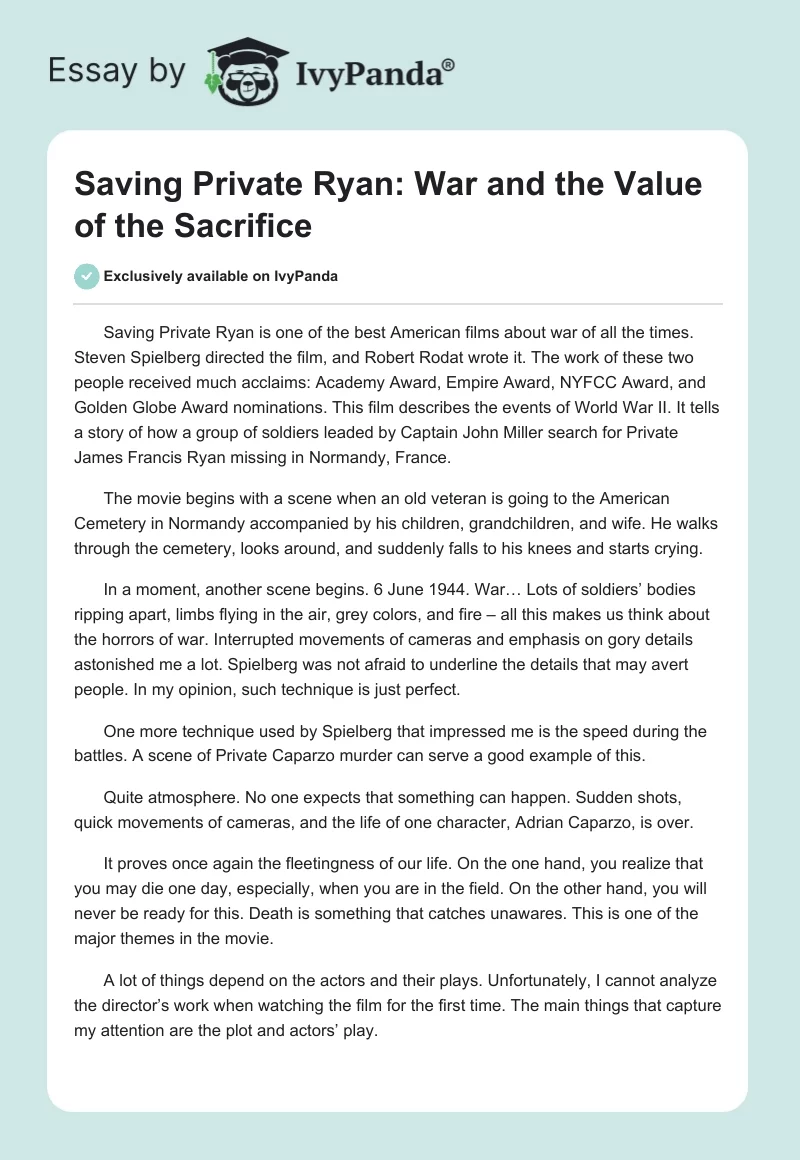 Essay by IvyPanda®

Saving Private Ryan: War and the Value of the Sacrifice

Exclusively available on IvyPanda

Saving Private Ryan is one of the best American films about war of all the times. Steven Spielberg directed the film, and Robert Rodat wrote it. The work of these two people received much acclaims: Academy Award, Empire Award, NYFCC Award, and Golden Globe Award nominations. This film describes the events of World War II. It tells a story of how a group of soldiers leaded by Captain John Miller search for Private James Francis Ryan missing in Normandy, France.

The movie begins with a scene when an old veteran is going to the American Cemetery in Normandy accompanied by his children, grandchildren, and wife. He walks through the cemetery, looks around, and suddenly falls to his knees and starts crying.

In a moment, another scene begins. 6 June 1944. War… Lots of soldiers' bodies ripping apart, limbs flying in the air, grey colors, and fire – all this makes us think about the horrors of war. Interrupted movements of cameras and emphasis on gory details astonished me a lot. Spielberg was not afraid to underline the details that may avert people. In my opinion, such technique is just perfect.

One more technique used by Spielberg that impressed me is the speed during the battles. A scene of Private Caparzo murder can serve a good example of this.

Quite atmosphere. No one expects that something can happen. Sudden shots, quick movements of cameras, and the life of one character, Adrian Caparzo, is over.

It proves once again the fleetingness of our life. On the one hand, you realize that you may die one day, especially, when you are in the field. On the other hand, you will never be ready for this. Death is something that catches unawares. This is one of the major themes in the movie.

A lot of things depend on the actors and their plays. Unfortunately, I cannot analyze the director's work when watching the film for the first time. The main things that capture my attention are the plot and actors' play.